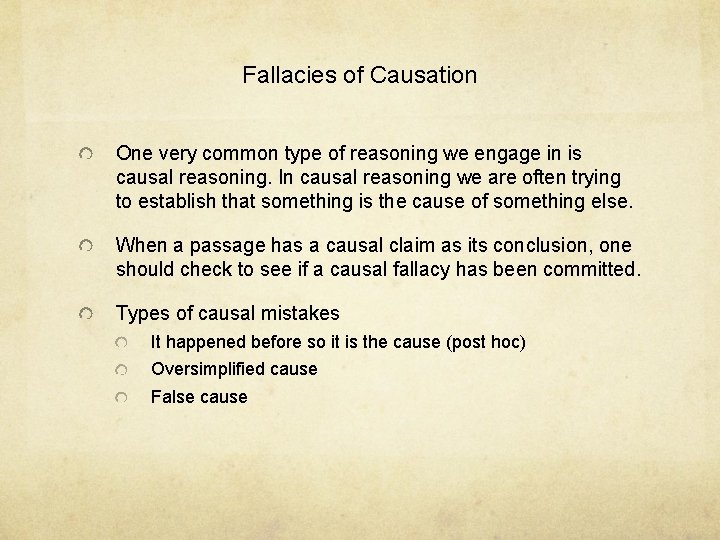 Fallacies of Causation

One very common type of reasoning we engage in is causal reasoning. In causal reasoning we are often trying to establish that something is the cause of something else.

When a passage has a causal claim as its conclusion, one should check to see if a causal fallacy has been committed.

Types of causal mistakes

It happened before so it is the cause (post hoc)

Oversimplified cause

False cause